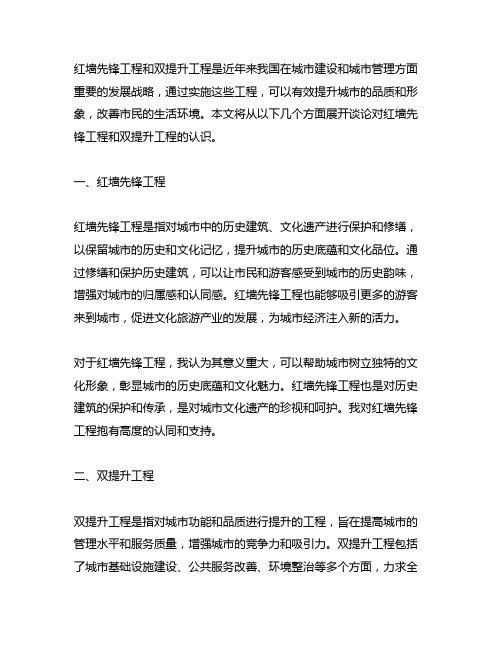 红墙先锋工程和双提升工程是近年来我国在城市建设和城市管理方面重要的发展战略，通过实施这些工程，可以有效提升城市的品质和形象，改善市民的生活环境。本文将从以下几个方面展开谈论对红墙先锋工程和双提升工程的认识。

一、红墙先锋工程

红墙先锋工程是指对城市中的历史建筑、文化遗产进行保护和修缮，以保留城市的历史和文化记忆，提升城市的历史底蕴和文化品位。通过修缮和保护历史建筑，可以让市民和游客感受到城市的历史韵味，增强对城市的归属感和认同感。红墙先锋工程也能够吸引更多的游客来到城市，促进文化旅游产业的发展，为城市经济注入新的活力。

对于红墙先锋工程，我认为其意义重大，可以帮助城市树立独特的文化形象，彰显城市的历史底蕴和文化魅力。红墙先锋工程也是对历史建筑的保护和传承，是对城市文化遗产的珍视和呵护。我对红墙先锋工程抱有高度的认同和支持。

二、双提升工程

双提升工程是指对城市功能和品质进行提升的工程，旨在提高城市的管理水平和服务质量，增强城市的竞争力和吸引力。双提升工程包括了城市基础设施建设、公共服务改善、环境整治等多个方面，力求全